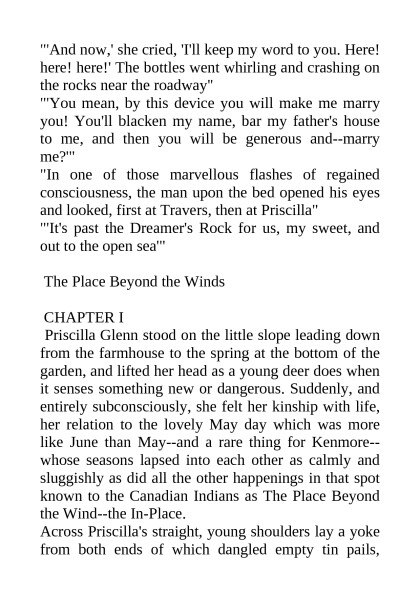 "'And now,' she cried, 'I'll keep my word to you. Here! here! here!' The bottles went whirling and crashing on the rocks near the roadway"
"'You mean, by this device you will make me marry you! You'll blacken my name, bar my father's house to me, and then you will be generous and--marry me?'"
"In one of those marvellous flashes of regained consciousness, the man upon the bed opened his eyes and looked, first at Travers, then at Priscilla"
"'It's past the Dreamer's Rock for us, my sweet, and out to the open sea'"

The Place Beyond the Winds

CHAPTER I
Priscilla Glenn stood on the little slope leading down from the farmhouse to the spring at the bottom of the garden, and lifted her head as a young deer does when it senses something new or dangerous. Suddenly, and entirely subconsciously, she felt her kinship with life, her relation to the lovely May day which was more like June than May--and a rare thing for Kenmore--whose seasons lapsed into each other as calmly and sluggishly as did all the other happenings in that spot known to the Canadian Indians as The Place Beyond the Wind--the In-Place.
Across Priscilla's straight, young shoulders lay a yoke from both ends of which dangled empty tin pails,